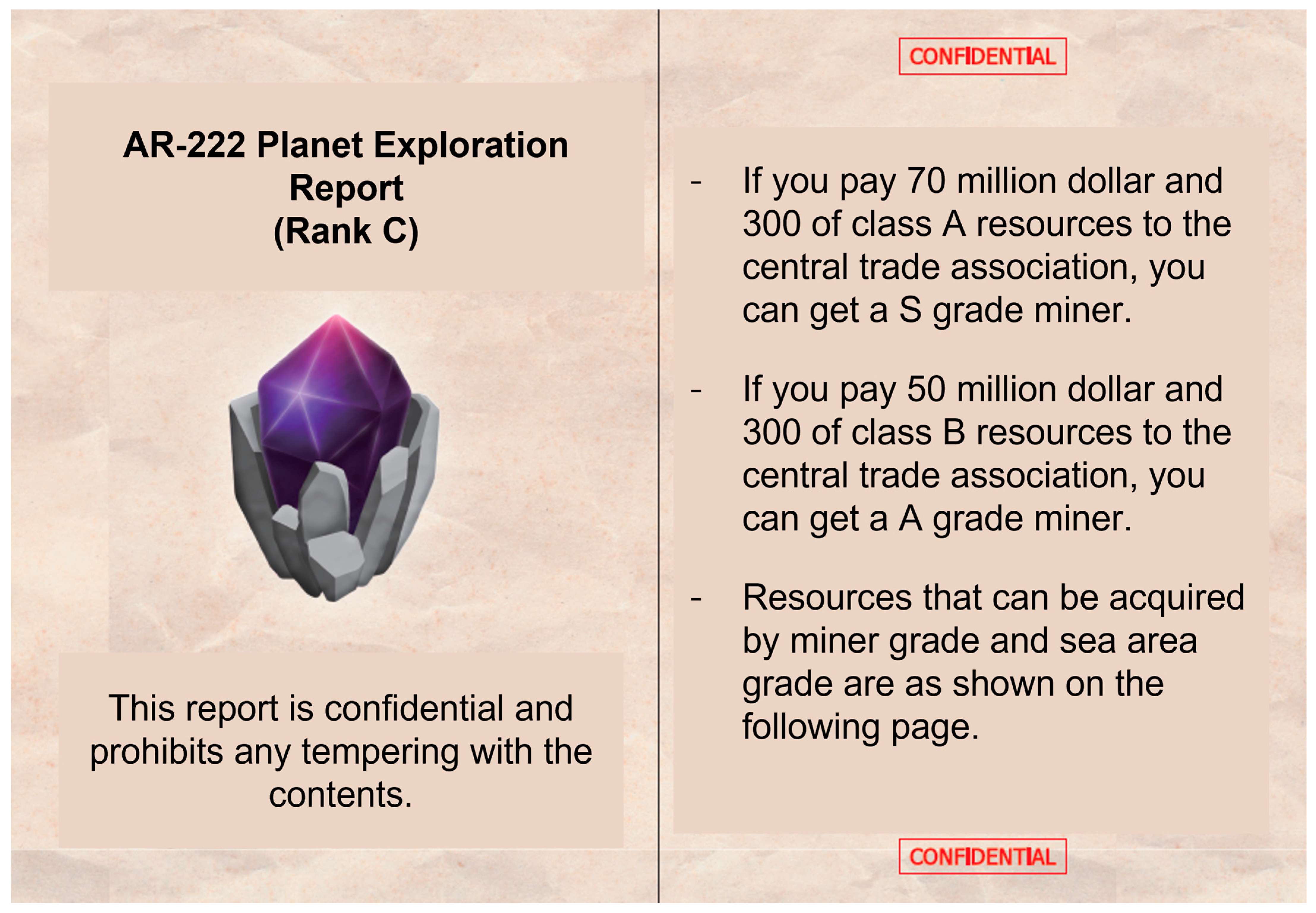 AR-222 Planet Exploration Report (Rank C)

This report is confidential and prohibits any tempering with the contents.

CONFIDENTIAL

- If you pay 70 million dollar and 300 of class A resources to the central trade association, you can get a S grade miner.

- If you pay 50 million dollar and 300 of class B resources to the central trade association, you can get a A grade miner.

- Resources that can be acquired by miner grade and sea area grade are as shown on the following page.

CONFIDENTIAL